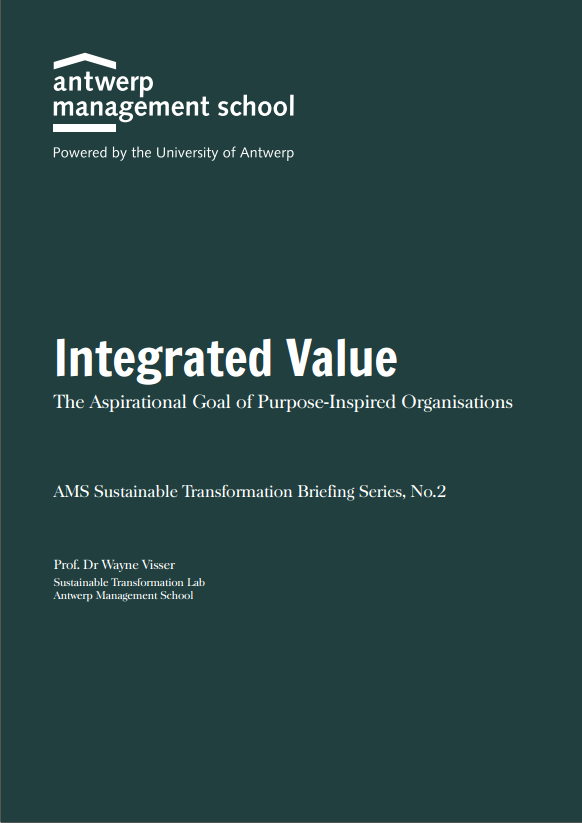 antwerp
management school

Powered by the University of Antwerp

Integrated Value

The Aspirational Goal of Purpose-Inspired Organisations

AMS Sustainable Transformation Briefing Series, No.2

Prof. Dr Wayne Visser
Sustainable Transformation Lab
Antwerp Management School